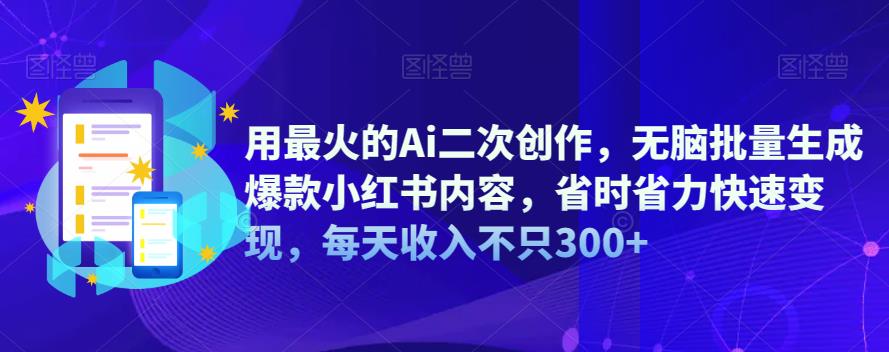 图怪兽

图怪兽

图怪兽

用最火的Ai二次创作，无脑批量生成爆款小红书内容，省时省力快速变现，每天收入不只300+